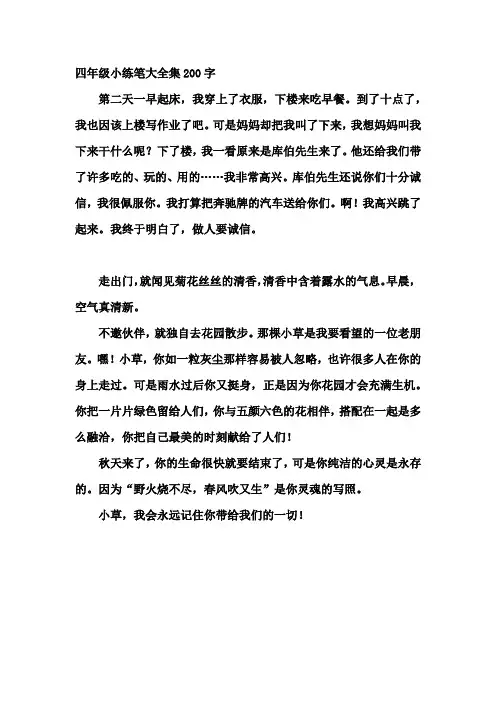 四年级小练笔大全集200字

第二天一早起床，我穿上了衣服，下楼来吃早餐。到了十点了，我也因该上楼写作业了吧。可是妈妈却把我叫了下来，我想妈妈叫我下来干什么呢？下了楼，我一看原来是库伯先生来了。他还给我们带了许多吃的、玩的、用的……我非常高兴。库伯先生还说你们十分诚信，我很佩服你。我打算把奔驰牌的汽车送给你们。啊！我高兴跳了起来。我终于明白了，做人要诚信。

走出门，就闻见菊花丝丝的清香，清香中含着露水的气息。早晨，空气真清新。

不邀伙伴，就独自去花园散步。那棵小草是我要看望的一位老朋友。嘿！小草，你如一粒灰尘那样容易被人忽略，也许很多人在你的身上走过。可是雨水过后你又挺身，正是因为你花园才会充满生机。你把一片片绿色留给人们，你与五颜六色的花相伴，搭配在一起是多么融洽，你把自己最美的时刻献给了人们！

秋天来了，你的生命很快就要结束了，可是你纯洁的心灵是永存的。因为“野火烧不尽，春风吹又生”是你灵魂的写照。

小草，我会永远记住你带给我们的一切！